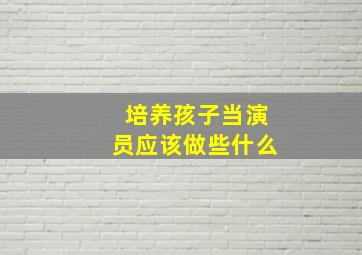 培养孩子当演员应该做些什么